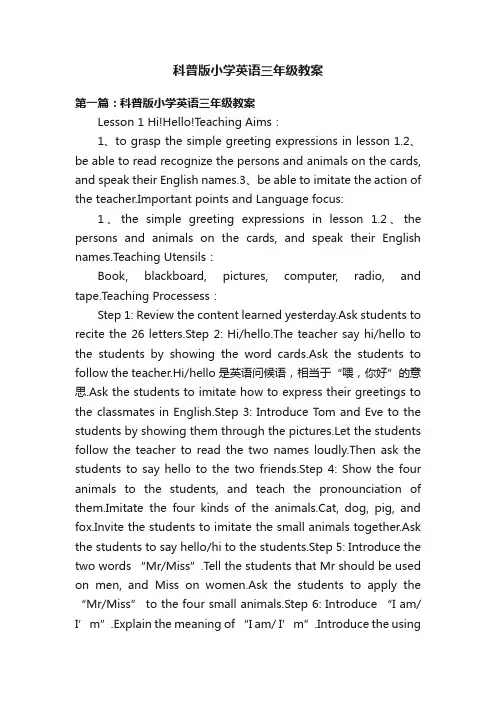 科普版小学英语三年级教案

第一篇：科普版小学英语三年级教案

Lesson 1 Hi!Hello!Teaching Aims：

1、to grasp the simple greeting expressions in lesson 1.2、be able to read recognize the persons and animals on the cards, and speak their English names.3、be able to imitate the action of the teacher.Important points and Language focus:

1、the simple greeting expressions in lesson 1.2、the persons and animals on the cards, and speak their English names.Teaching Utensils：

Book, blackboard, pictures, computer, radio, and tape.Teaching Processess：

Step 1: Review the content learned yesterday.Ask students to recite the 26 letters.Step 2: Hi/hello.The teacher say hi/hello to the students by showing the word cards.Ask the students to follow the teacher.Hi/hello 是英语问候语，相当于“喂，你好”的意思.Ask the students to imitate how to express their greetings to the classmates in English.Step 3: Introduce Tom and Eve to the students by showing them through the pictures.Let the students follow the teacher to read the two names loudly.Then ask the students to say hello to the two friends.Step 4: Show the four animals to the students, and teach the pronounciation of them.Imitate the four kinds of the animals.Cat, dog, pig, and fox.Invite the students to imitate the small animals together.Ask the students to say hello/hi to the students.Step 5: Introduce the two words “Mr/Miss”.Tell the students that Mr should be used on men, and Miss on women.Ask the students to apply the “Mr/Miss” to the four small animals.Step 6: Introduce “I am/ I’m”.Explain the meaning of “I am/ I’m”.Introduce the using